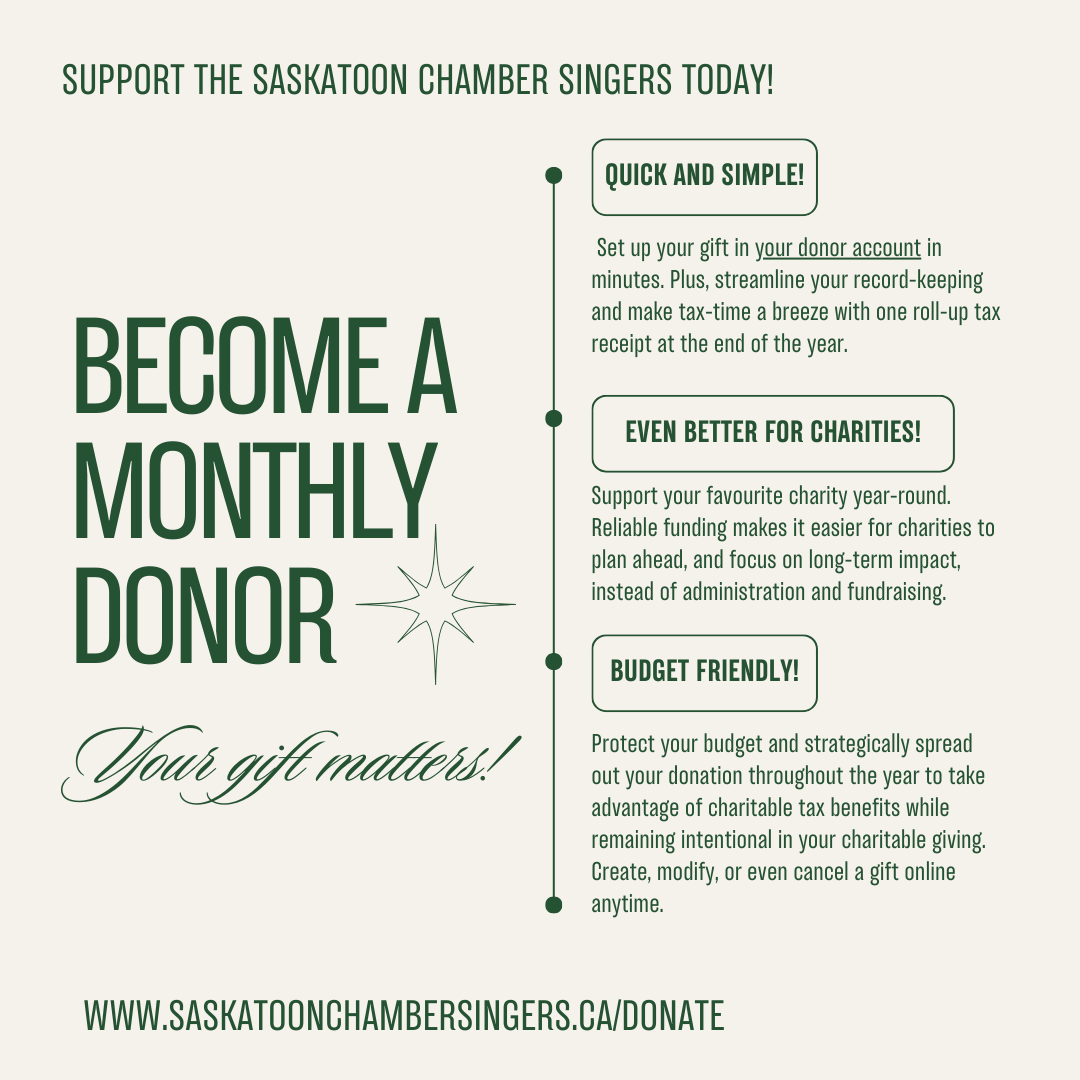 SUPPORT THE SASKATOON CHAMBER SINGERS TODAY!

BECOME A MONTHLY DONOR

Your gift matters!

QUICK AND SIMPLE!

Set up your gift in your donor account in minutes. Plus, streamline your record-keeping and make tax-time a breeze with one roll-up tax receipt at the end of the year.

EVEN BETTER FOR CHARITIES!

Support your favourite charity year-round. Reliable funding makes it easier for charities to plan ahead, and focus on long-term impact, instead of administration and fundraising.

BUDGET FRIENDLY!

Protect your budget and strategically spread out your donation throughout the year to take advantage of charitable tax benefits while remaining intentional in your charitable giving. Create, modify, or even cancel a gift online anytime.

WWW.SASKATOONCHAMBERSINGERS.CA/DONATE